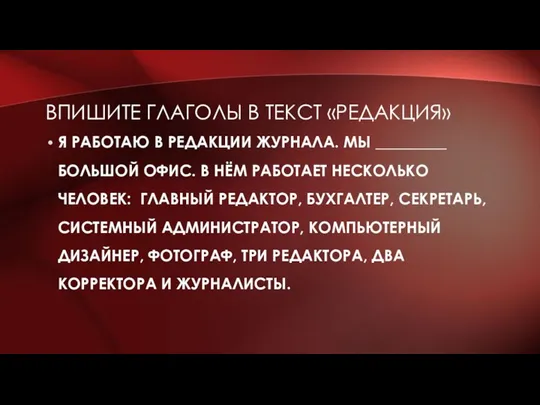 ВПИШИТЕ ГЛАГОЛЫ В ТЕКСТ «РЕДАКЦИЯ»

• Я РАБОТАЮ В РЕДАКЦИИ ЖУРНАЛА. МЫ ________ БОЛЬШОЙ ОФИС. В НЁМ РАБОТАЕТ НЕСКОЛЬКО ЧЕЛОВЕК: ГЛАВНЫЙ РЕДАКТОР, БУХГАЛТЕР, СЕКРЕТАРЬ, СИСТЕМНЫЙ АДМИНИСТРАТОР, КОМПЬЮТЕРНЫЙ ДИЗАЙНЕР, ФОТОГРАФ, ТРИ РЕДАКТОРА, ДВА КОРРЕКТОРА И ЖУРНАЛИСТЫ.